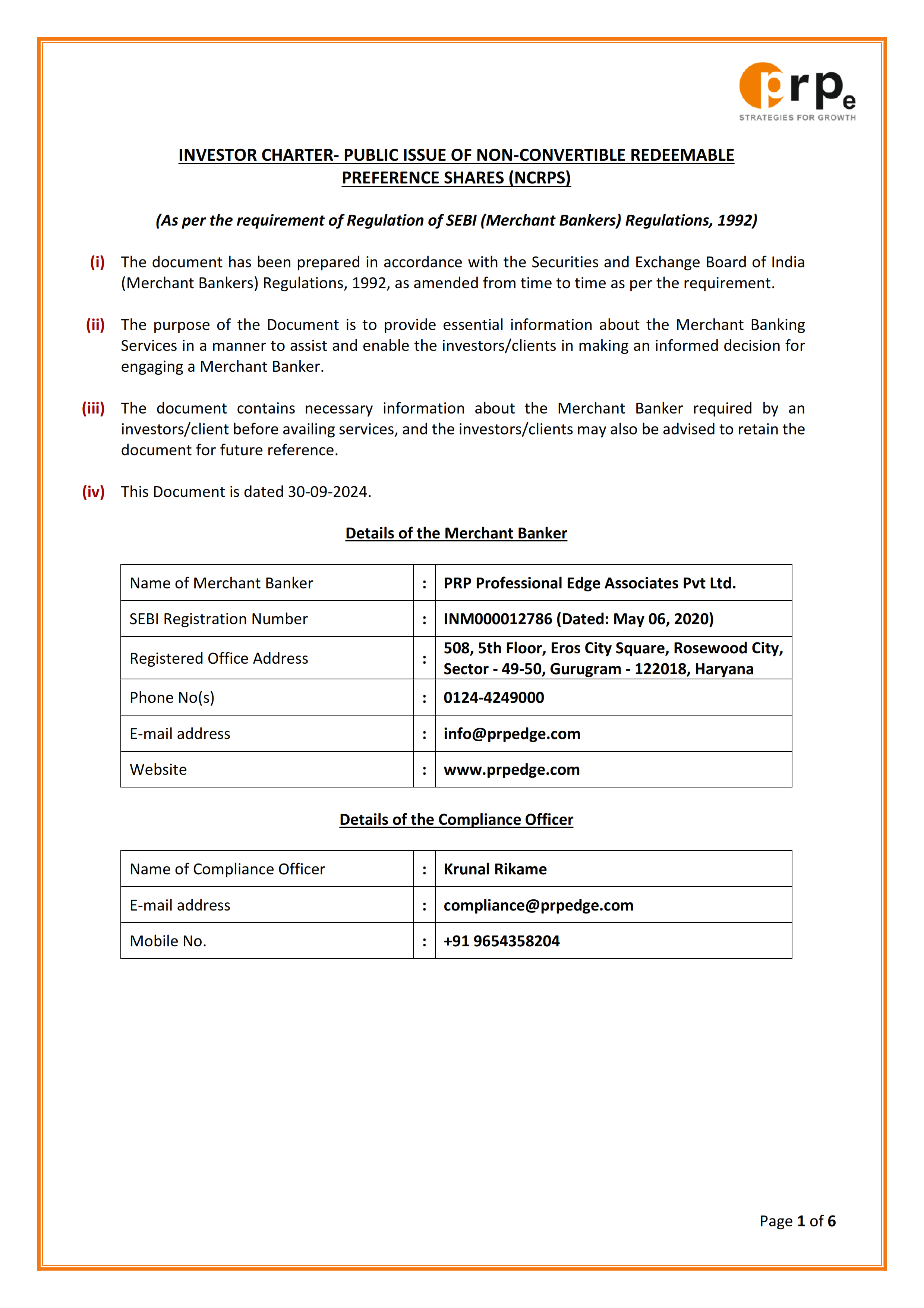 prpe
STRATEGIES FOR GROWTH

INVESTOR CHARTER- PUBLIC ISSUE OF NON-CONVERTIBLE REDEEMABLE PREFERENCE SHARES (NCRPS)

(As per the requirement of Regulation of SEBI (Merchant Bankers) Regulations, 1992)

(i) The document has been prepared in accordance with the Securities and Exchange Board of India (Merchant Bankers) Regulations, 1992, as amended from time to time as per the requirement.

(ii) The purpose of the Document is to provide essential information about the Merchant Banking Services in a manner to assist and enable the investors/clients in making an informed decision for engaging a Merchant Banker.

(iii) The document contains necessary information about the Merchant Banker required by an investors/client before availing services, and the investors/clients may also be advised to retain the document for future reference.

(iv) This Document is dated 30-09-2024.

Details of the Merchant Banker

| Name of Merchant Banker | : | PRP Professional Edge Associates Pvt Ltd. |
|---|---|---|
| SEBI Registration Number | : | INM000012786 (Dated: May 06, 2020) |
| Registered Office Address | : | 508, 5th Floor, Eros City Square, Rosewood City, Sector - 49-50, Gurugram - 122018, Haryana |
| Phone No(s) | : | 0124-4249000 |
| E-mail address | : | info@prpedge.com |
| Website | : | www.prpedge.com |

Details of the Compliance Officer

| Name of Compliance Officer | : | Krunal Rikame |
|---|---|---|
| E-mail address | : | compliance@prpedge.com |
| Mobile No. | : | +91 9654358204 |

Page 1 of 6